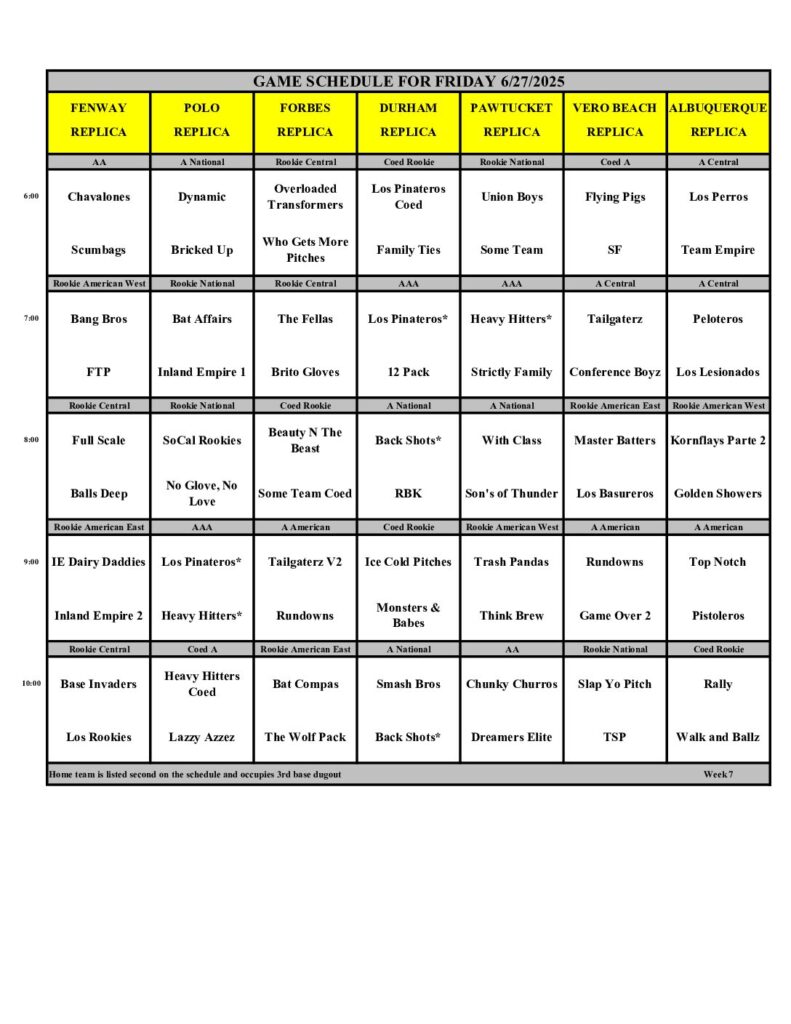 GAME SCHEDULE FOR FRIDAY 6/27/2025

| | FENWAY REPLICA | POLO REPLICA | FORBES REPLICA | DURHAM REPLICA | PAWTUCKET REPLICA | VERO BEACH REPLICA | ALBUQUERQUE REPLICA |
|---|---|---|---|---|---|---|---|
| | AA | A National | Rookie Central | Coed Rookie | Rookie National | Coed A | A Central |
| 6:00 | Chavalones | Dynamic | Overloaded Transformers | Los Pinateros Coed | Union Boys | Flying Pigs | Los Perros |
| | Scumbags | Bricked Up | Who Gets More Pitches | Family Ties | Some Team | SF | Team Empire |
| | Rookie American West | Rookie National | Rookie Central | AAA | AAA | A Central | A Central |
| 7:00 | Bang Bros | Bat Affairs | The Fellas | Los Pinateros* | Heavy Hitters* | Tailgaterz | Peloteros |
| | FTP | Inland Empire 1 | Brito Gloves | 12 Pack | Strictly Family | Conference Boyz | Los Lesionados |
| | Rookie Central | Rookie National | Coed Rookie | A National | A National | Rookie American East | Rookie American West |
| 8:00 | Full Scale | SoCal Rookies | Beauty N The Beast | Back Shots* | With Class | Master Batters | Kornflays Parte 2 |
| | Balls Deep | No Glove, No Love | Some Team Coed | RBK | Son's of Thunder | Los Basureros | Golden Showers |
| | Rookie American East | AAA | A American | Coed Rookie | Rookie American West | A American | A American |
| 9:00 | IE Dairy Daddies | Los Pinateros* | Tailgaterz V2 | Ice Cold Pitches | Trash Pandas | Rundowns | Top Notch |
| | Inland Empire 2 | Heavy Hitters* | Rundowns | Monsters & Babes | Think Brew | Game Over 2 | Pistoleros |
| | Rookie Central | Coed A | Rookie American East | A National | AA | Rookie National | Coed Rookie |
| 10:00 | Base Invaders | Heavy Hitters Coed | Bat Compas | Smash Bros | Chunky Churros | Slap Yo Pitch | Rally |
| | Los Rookies | Lazzy Azzez | The Wolf Pack | Back Shots* | Dreamers Elite | TSP | Walk and Ballz |

Home team is listed second on the schedule and occupies 3rd base dugout Week 7